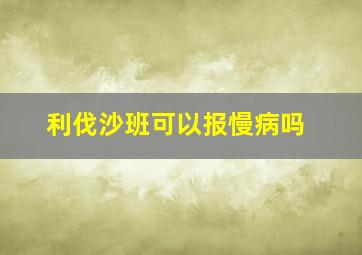 利伐沙班可以报慢病吗